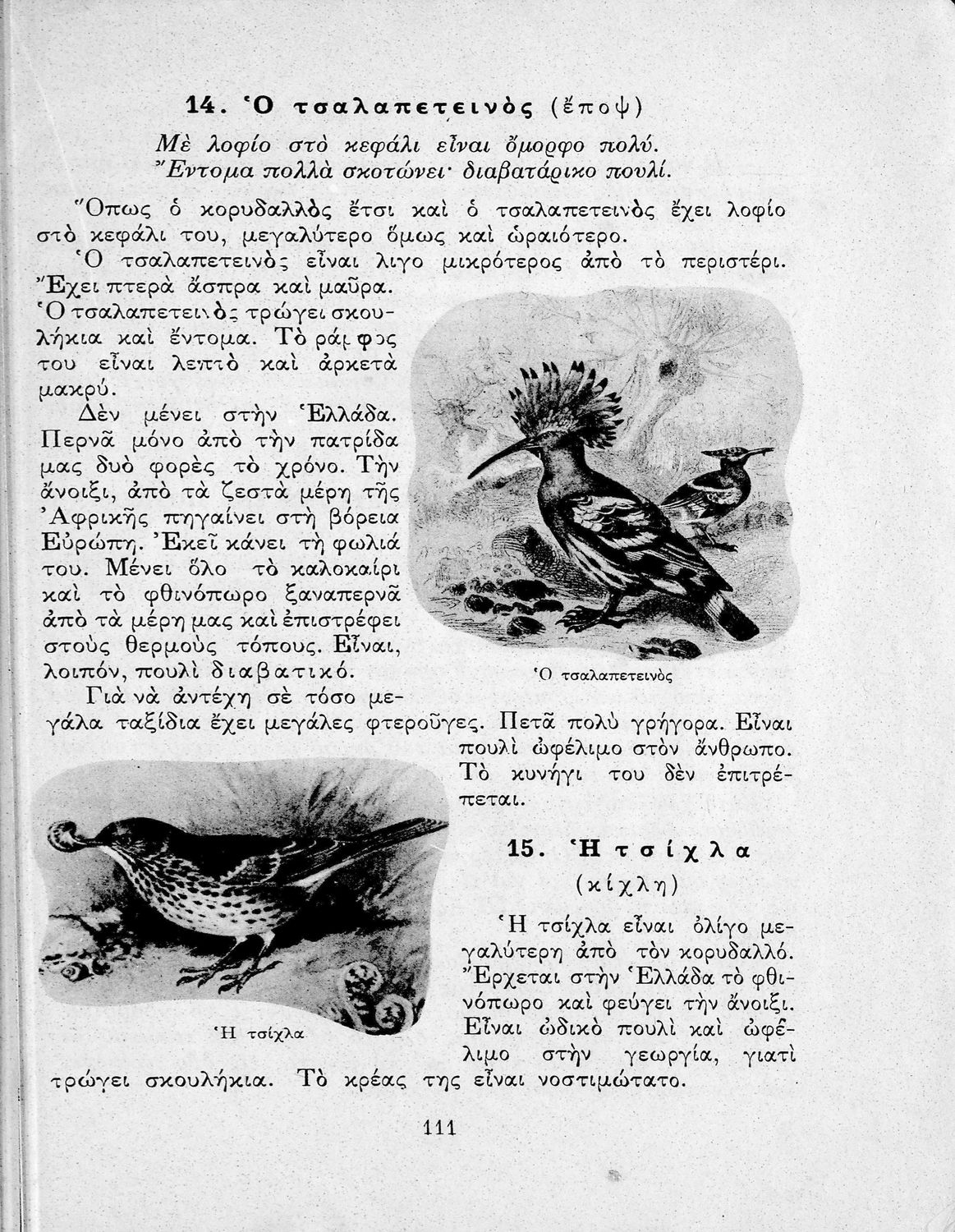 14. Ὁ τσαλαπετεινὸς (ἔποψ)

Μὲ λοφίο στὸ κεφάλι εἶναι ὄμορφο πολύ.
Ἔντομα πολλὰ σκοτώνει· διαβατάρικο πουλί.

Ὅπως ὁ κορυδαλλὸς ἔτσι καὶ ὁ τσαλαπετεινὸς ἔχει λοφίο στὸ κεφάλι του, μεγαλύτερο ὅμως καὶ ὡραιότερο.

Ὁ τσαλαπετεινὸς εἶναι λιγο μικρότερος ἀπὸ τὸ περιστέρι. Ἔχει πτερὰ ἄσπρα καὶ μαῦρα.

Ὁ τσαλαπετεινὸς τρώγει σκουλήκια καὶ ἔντομα. Τὸ ράμφος του εἶναι λεπτὸ καὶ ἀρκετὰ μακρύ.

Δὲν μένει στὴν Ἑλλάδα. Περνᾶ μόνο ἀπὸ τὴν πατρίδα μας δυὸ φορὲς τὸ χρόνο. Τὴν ἄνοιξι, ἀπὸ τὰ ζεστὰ μέρη τῆς Ἀφρικῆς πηγαίνει στὴ βόρεια Εὐρώπη. Ἐκεῖ κάνει τὴ φωλιά του. Μένει ὅλο τὸ καλοκαίρι καὶ τὸ φθινόπωρο ξαναπερνᾶ ἀπὸ τὰ μέρη μας καὶ ἐπιστρέφει στοὺς θερμοὺς τόπους. Εἶναι, λοιπόν, πουλὶ διαβατικό.

Ὁ τσαλαπετεινὸς

Γιὰ νὰ ἀντέχῃ σὲ τόσο μεγάλα ταξίδια ἔχει μεγάλες φτεροῦγες. Πετᾶ πολὺ γρήγορα. Εἶναι πουλὶ ὠφέλιμο στὸν ἄνθρωπο. Τὸ κυνήγι του δὲν ἐπιτρέπεται.

15. Ἡ τσίχλα
(κίχλη)

Ἡ τσίχλα εἶναι ὀλίγο μεγαλύτερη ἀπὸ τὸν κορυδαλλό. Ἔρχεται στὴν Ἑλλάδα τὸ φθινόπωρο καὶ φεύγει τὴν ἄνοιξι. Εἶναι ὠδικὸ πουλὶ καὶ ὠφέλιμο στὴν γεωργία, γιατὶ τρώγει σκουλήκια. Τὸ κρέας της εἶναι νοστιμώτατο.

Ἡ τσίχλα

111